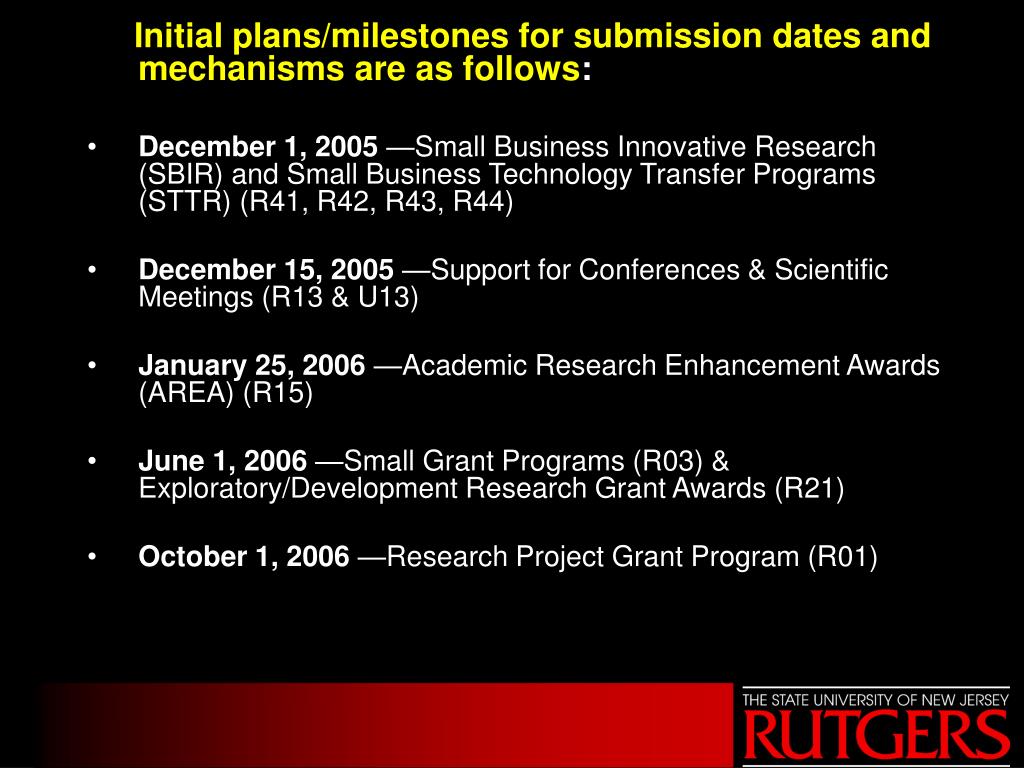 Initial plans/milestones for submission dates and mechanisms are as follows:

• December 1, 2005 —Small Business Innovative Research (SBIR) and Small Business Technology Transfer Programs (STTR) (R41, R42, R43, R44)

• December 15, 2005 —Support for Conferences & Scientific Meetings (R13 & U13)

• January 25, 2006 —Academic Research Enhancement Awards (AREA) (R15)

• June 1, 2006 —Small Grant Programs (R03) & Exploratory/Development Research Grant Awards (R21)

• October 1, 2006 —Research Project Grant Program (R01)

THE STATE UNIVERSITY OF NEW JERSEY
RUTGERS